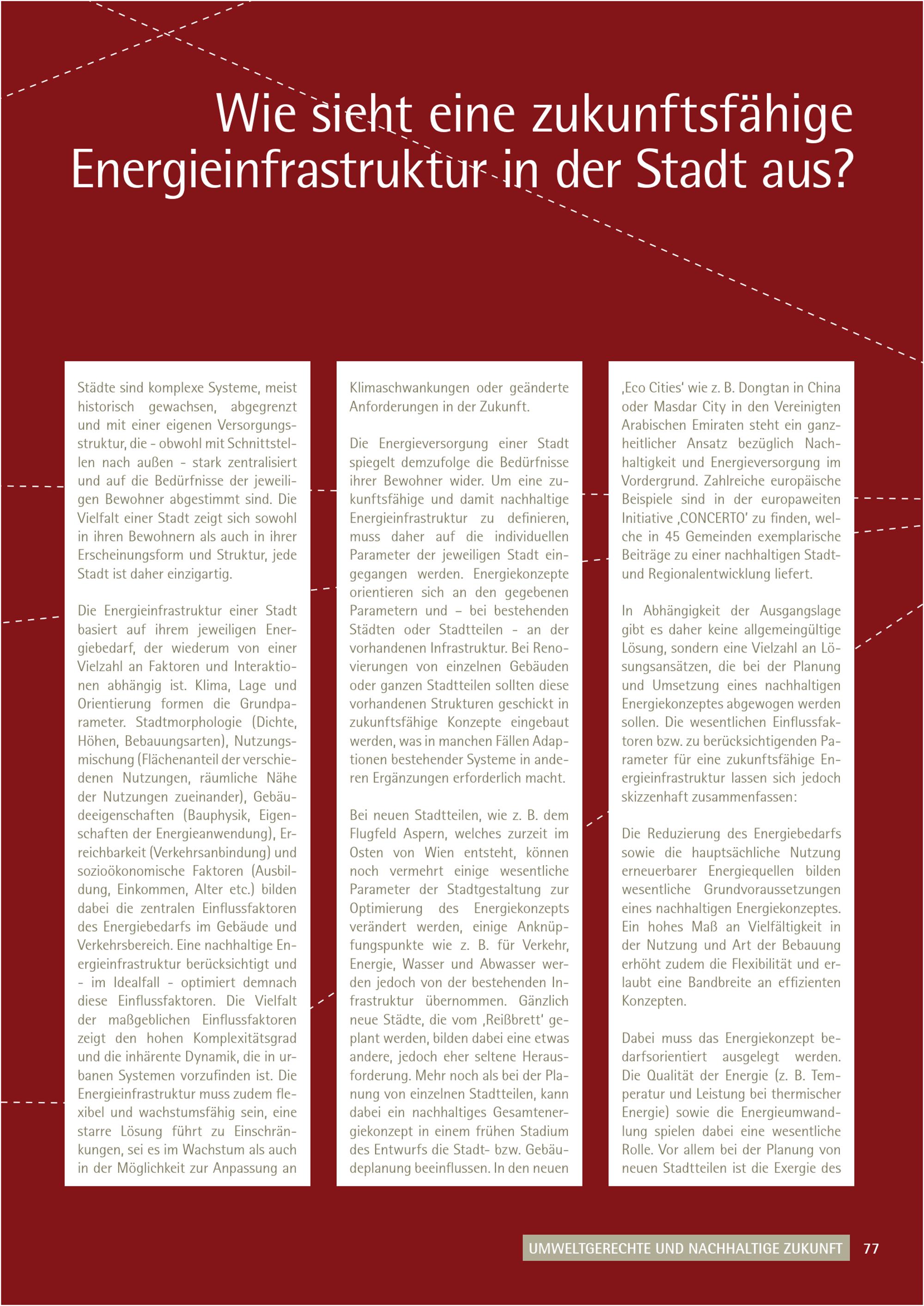 Wie sieht eine zukunftsfähige Energieinfrastruktur in der Stadt aus?

Städte sind komplexe Systeme, meist historisch gewachsen, abgegrenzt und mit einer eigenen Versorgungsstruktur, die - obwohl mit Schnittstellen nach außen - stark zentralisiert und auf die Bedürfnisse der jeweiligen Bewohner abgestimmt sind. Die Vielfalt einer Stadt zeigt sich sowohl in ihren Bewohnern als auch in ihrer Erscheinungsform und Struktur, jede Stadt ist daher einzigartig.

Die Energieinfrastruktur einer Stadt basiert auf ihrem jeweiligen Energiebedarf, der wiederum von einer Vielzahl an Faktoren und Interaktionen abhängig ist. Klima, Lage und Orientierung formen die Grundparameter. Stadtmorphologie (Dichte, Höhen, Bebauungsarten), Nutzungsmischung (Flächenanteil der verschiedenen Nutzungen, räumliche Nähe der Nutzungen zueinander), Gebäudeeigenschaften (Bauphysik, Eigenschaften der Energieanwendung), Erreichbarkeit (Verkehrsanbindung) und sozioökonomische Faktoren (Ausbildung, Einkommen, Alter etc.) bilden dabei die zentralen Einflussfaktoren des Energiebedarfs im Gebäude und Verkehrsbereich. Eine nachhaltige Energieinfrastruktur berücksichtigt und - im Idealfall - optimiert demnach diese Einflussfaktoren. Die Vielfalt der maßgeblichen Einflussfaktoren zeigt den hohen Komplexitätsgrad und die inhärente Dynamik, die in urbanen Systemen vorzufinden ist. Die Energieinfrastruktur muss zudem flexibel und wachstumsfähig sein, eine starre Lösung führt zu Einschränkungen, sei es im Wachstum als auch in der Möglichkeit zur Anpassung an Klimaschwankungen oder geänderte Anforderungen in der Zukunft.

Die Energieversorgung einer Stadt spiegelt demzufolge die Bedürfnisse ihrer Bewohner wider. Um eine zukunftsfähige und damit nachhaltige Energieinfrastruktur zu definieren, muss daher auf die individuellen Parameter der jeweiligen Stadt eingegangen werden. Energiekonzepte orientieren sich an den gegebenen Parametern und – bei bestehenden Städten oder Stadtteilen - an der vorhandenen Infrastruktur. Bei Renovierungen von einzelnen Gebäuden oder ganzen Stadtteilen sollten diese vorhandenen Strukturen geschickt in zukunftsfähige Konzepte eingebaut werden, was in manchen Fällen Adaptionen bestehender Systeme in anderen Ergänzungen erforderlich macht.

Bei neuen Stadtteilen, wie z. B. dem Flugfeld Aspern, welches zurzeit im Osten von Wien entsteht, können noch vermehrt einige wesentliche Parameter der Stadtgestaltung zur Optimierung des Energiekonzepts verändert werden, einige Anknüpfungspunkte wie z. B. für Verkehr, Energie, Wasser und Abwasser werden jedoch von der bestehenden Infrastruktur übernommen. Gänzlich neue Städte, die vom ‚Reißbrett' geplant werden, bilden dabei eine etwas andere, jedoch eher seltene Herausforderung. Mehr noch als bei der Planung von einzelnen Stadtteilen, kann dabei ein nachhaltiges Gesamtenergiekonzept in einem frühen Stadium des Entwurfs die Stadt- bzw. Gebäudeplanung beeinflussen. In den neuen ‚Eco Cities' wie z. B. Dongtan in China oder Masdar City in den Vereinigten Arabischen Emiraten steht ein ganzheitlicher Ansatz bezüglich Nachhaltigkeit und Energieversorgung im Vordergrund. Zahlreiche europäische Beispiele sind in der europaweiten Initiative ‚CONCERTO' zu finden, welche in 45 Gemeinden exemplarische Beiträge zu einer nachhaltigen Stadt- und Regionalentwicklung liefert.

In Abhängigkeit der Ausgangslage gibt es daher keine allgemeingültige Lösung, sondern eine Vielzahl an Lösungsansätzen, die bei der Planung und Umsetzung eines nachhaltigen Energiekonzeptes abgewogen werden sollen. Die wesentlichen Einflussfaktoren bzw. zu berücksichtigenden Parameter für eine zukunftsfähige Energieinfrastruktur lassen sich jedoch skizzenhaft zusammenfassen:

Die Reduzierung des Energiebedarfs sowie die hauptsächliche Nutzung erneuerbarer Energiequellen bilden wesentliche Grundvoraussetzungen eines nachhaltigen Energiekonzeptes. Ein hohes Maß an Vielfältigkeit in der Nutzung und Art der Bebauung erhöht zudem die Flexibilität und erlaubt eine Bandbreite an effizienten Konzepten.

Dabei muss das Energiekonzept bedarfsorientiert ausgelegt werden. Die Qualität der Energie (z. B. Temperatur und Leistung bei thermischer Energie) sowie die Energieumwandlung spielen dabei eine wesentliche Rolle. Vor allem bei der Planung von neuen Stadtteilen ist die Exergie des

UMWELTGERECHTE UND NACHHALTIGE ZUKUNFT 77